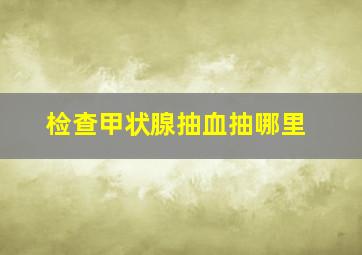 检查甲状腺抽血抽哪里